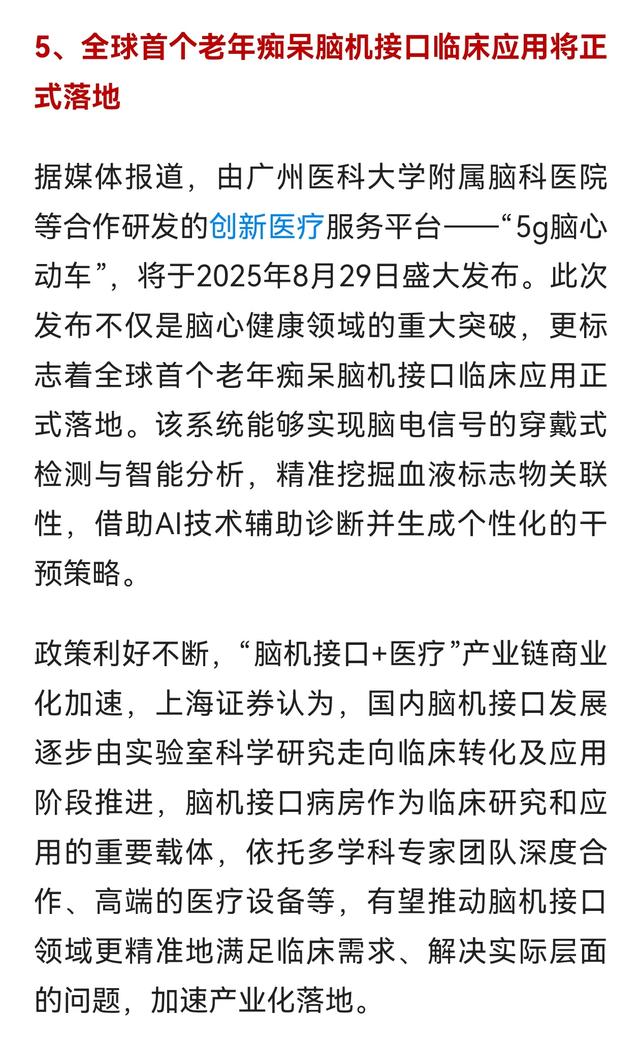 5、全球首个老年痴呆脑机接口临床应用将正式落地

据媒体报道，由广州医科大学附属脑科医院等合作研发的创新医疗服务平台——“5g脑心动车”，将于2025年8月29日盛大发布。此次发布不仅是脑心健康领域的重大突破，更标志着全球首个老年痴呆脑机接口临床应用正式落地。该系统能够实现脑电信号的穿戴式检测与智能分析，精准挖掘血液标志物关联性，借助AI技术辅助诊断并生成个性化的干预策略。

政策利好不断，“脑机接口+医疗”产业链商业化加速，上海证券认为，国内脑机接口发展逐步由实验室科学研究走向临床转化及应用阶段推进，脑机接口病房作为临床研究和应用的重要载体，依托多学科专家团队深度合作、高端的医疗设备等，有望推动脑机接口领域更精准地满足临床需求、解决实际层面的问题，加速产业化落地。